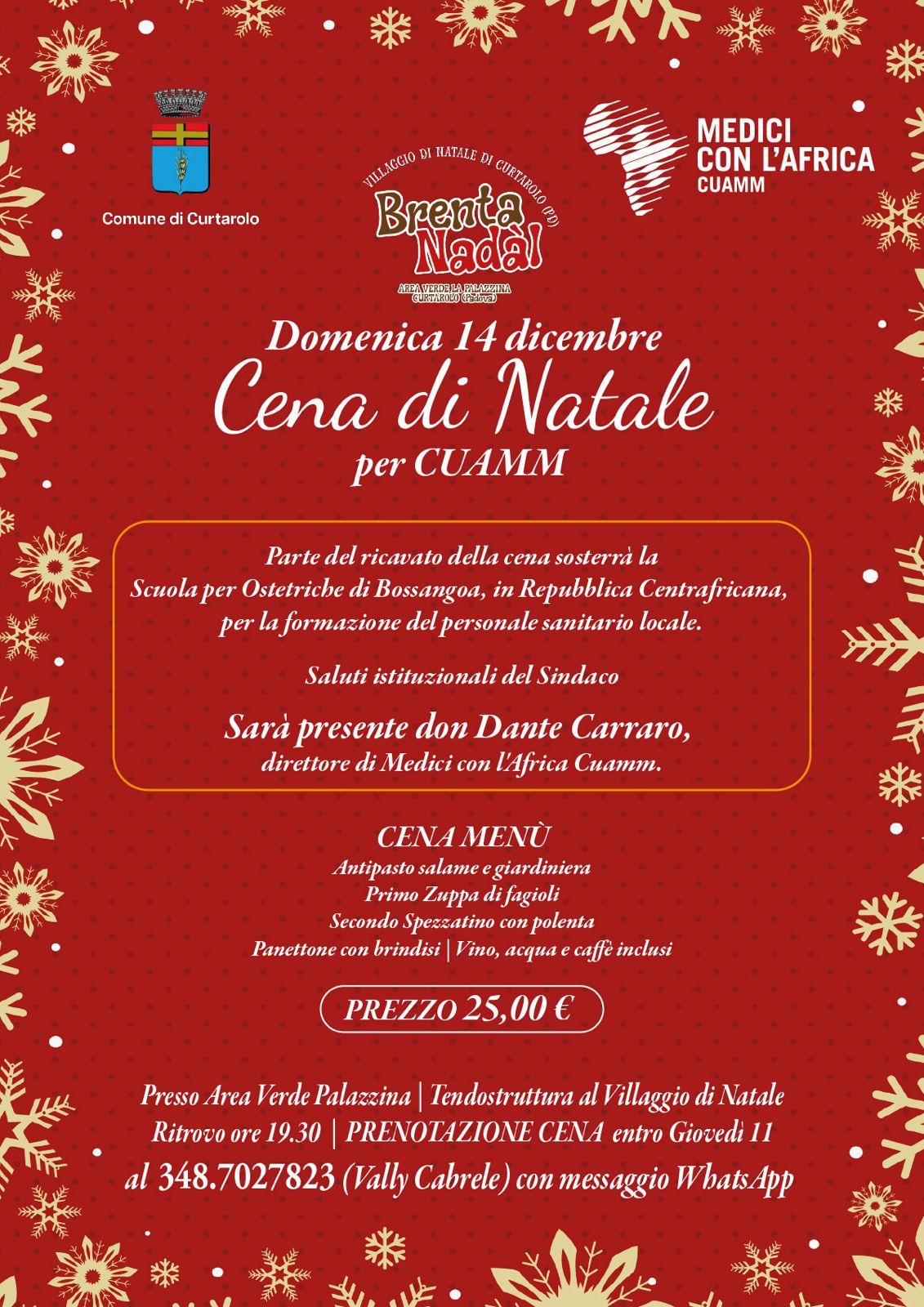 Comune di Curtarolo

VILLAGGIO DI NATALE DI CURTAROLO (PD)
Brenta Nadàl
AREA VERDE LA PALAZZINA
CURTAROLO (Padova)

MEDICI CON L'AFRICA
CUAMM

Domenica 14 dicembre
Cena di Natale
per CUAMM

Parte del ricavato della cena sosterrà la Scuola per Ostetriche di Bossangoa, in Repubblica Centrafricana, per la formazione del personale sanitario locale.

Saluti istituzionali del Sindaco

Sarà presente don Dante Carraro,
direttore di Medici con l'Africa Cuamm.

CENA MENÙ
Antipasto salame e giardiniera
Primo Zuppa di fagioli
Secondo Spezzatino con polenta
Panettone con brindisi | Vino, acqua e caffè inclusi

PREZZO 25,00 €

Presso Area Verde Palazzina | Tendostruttura al Villaggio di Natale
Ritrovo ore 19.30 | PRENOTAZIONE CENA entro Giovedì 11
al 348.7027823 (Vally Cabrele) con messaggio WhatsApp